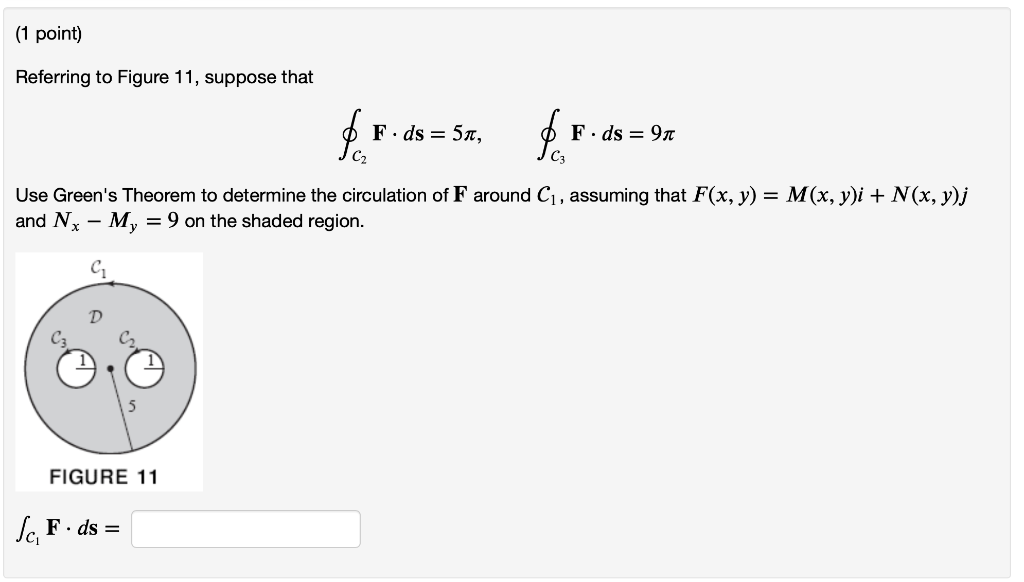 (1 point)

Referring to Figure 11, suppose that

$\oint_{C_2} \mathbf{F} \cdot d\mathbf{s} = 5\pi, \qquad \oint_{C_3} \mathbf{F} \cdot d\mathbf{s} = 9\pi$

Use Green's Theorem to determine the circulation of $\mathbf{F}$ around $C_1$, assuming that $F(x, y) = M(x, y)i + N(x, y)j$ and $N_x - M_y = 9$ on the shaded region.

$C_1$
$D$
$C_3$
$C_2$
1
1
5

FIGURE 11

$\int_{C_1} \mathbf{F} \cdot d\mathbf{s} =$